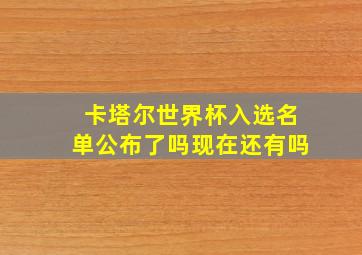 卡塔尔世界杯入选名单公布了吗现在还有吗